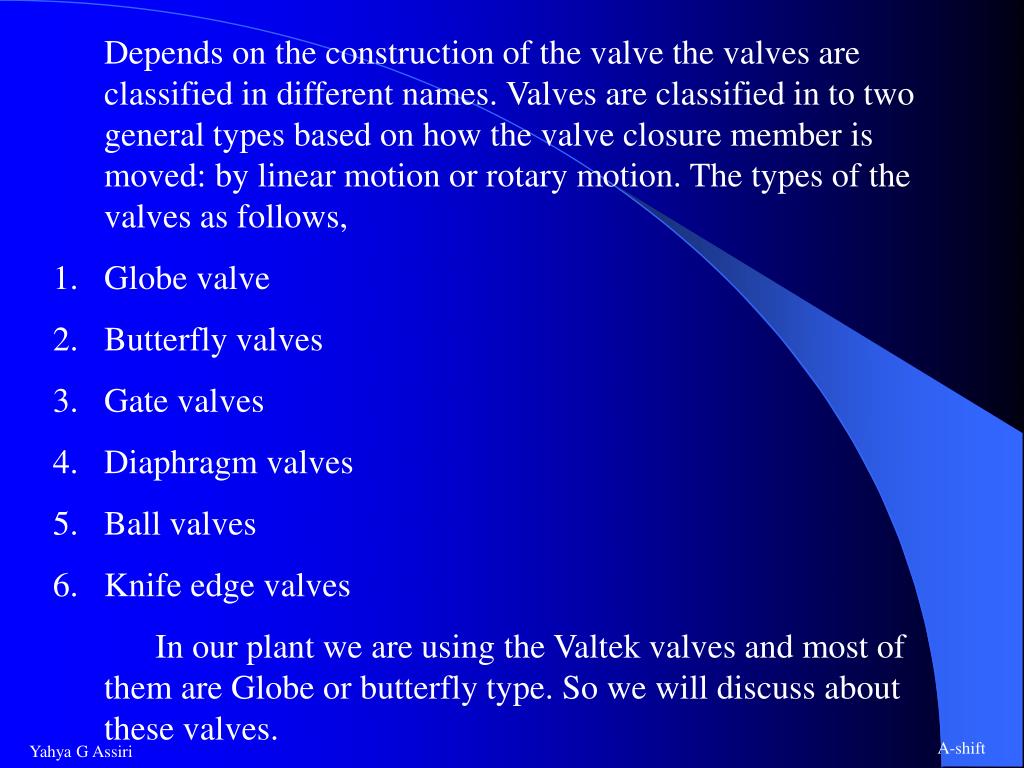 Depends on the construction of the valve the valves are classified in different names. Valves are classified in to two general types based on how the valve closure member is moved: by linear motion or rotary motion. The types of the valves as follows,

1. Globe valve
2. Butterfly valves
3. Gate valves
4. Diaphragm valves
5. Ball valves
6. Knife edge valves

In our plant we are using the Valtek valves and most of them are Globe or butterfly type. So we will discuss about these valves.

Yahya G Assiri

A-shift